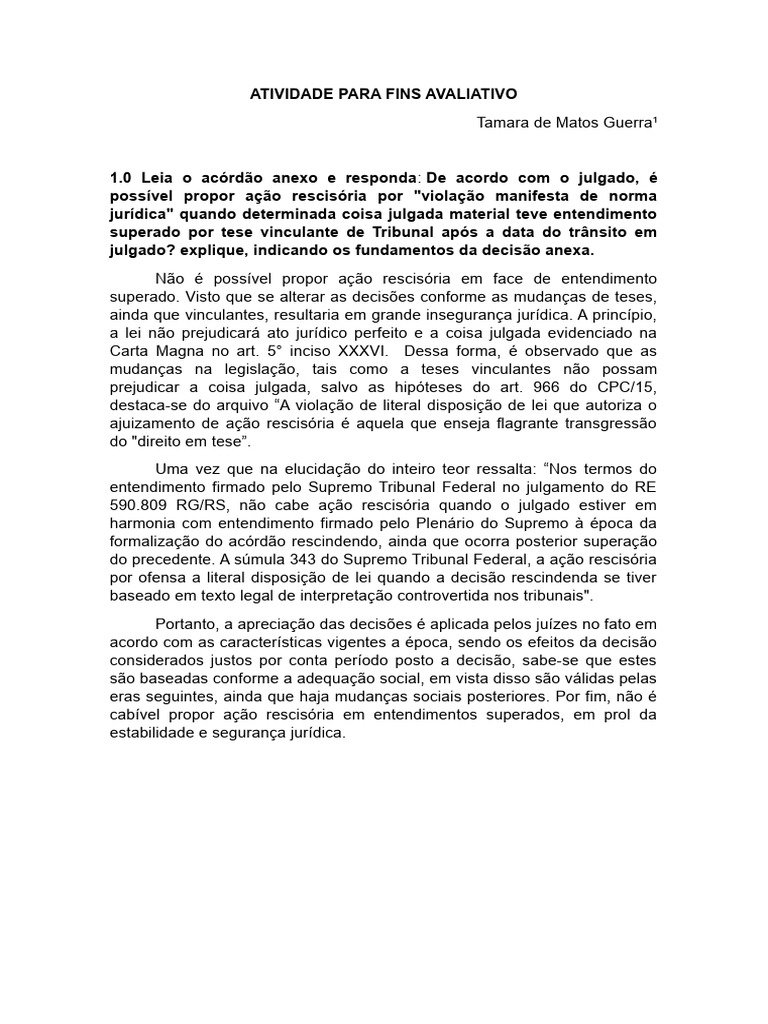 ATIVIDADE PARA FINS AVALIATIVO

Tamara de Matos Guerra¹

1.0 Leia o acórdão anexo e responda: De acordo com o julgado, é possível propor ação rescisória por "violação manifesta de norma jurídica" quando determinada coisa julgada material teve entendimento superado por tese vinculante de Tribunal após a data do trânsito em julgado? explique, indicando os fundamentos da decisão anexa.

Não é possível propor ação rescisória em face de entendimento superado. Visto que se alterar as decisões conforme as mudanças de teses, ainda que vinculantes, resultaria em grande insegurança jurídica. A princípio, a lei não prejudicará ato jurídico perfeito e a coisa julgada evidenciado na Carta Magna no art. 5° inciso XXXVI. Dessa forma, é observado que as mudanças na legislação, tais como a teses vinculantes não possam prejudicar a coisa julgada, salvo as hipóteses do art. 966 do CPC/15, destaca-se do arquivo “A violação de literal disposição de lei que autoriza o ajuizamento de ação rescisória é aquela que enseja flagrante transgressão do "direito em tese”.

Uma vez que na elucidação do inteiro teor ressalta: “Nos termos do entendimento firmado pelo Supremo Tribunal Federal no julgamento do RE 590.809 RG/RS, não cabe ação rescisória quando o julgado estiver em harmonia com entendimento firmado pelo Plenário do Supremo à época da formalização do acórdão rescindendo, ainda que ocorra posterior superação do precedente. A súmula 343 do Supremo Tribunal Federal, a ação rescisória por ofensa a literal disposição de lei quando a decisão rescindenda se tiver baseado em texto legal de interpretação controvertida nos tribunais".

Portanto, a apreciação das decisões é aplicada pelos juízes no fato em acordo com as características vigentes a época, sendo os efeitos da decisão considerados justos por conta período posto a decisão, sabe-se que estes são baseadas conforme a adequação social, em vista disso são válidas pelas eras seguintes, ainda que haja mudanças sociais posteriores. Por fim, não é cabível propor ação rescisória em entendimentos superados, em prol da estabilidade e segurança jurídica.